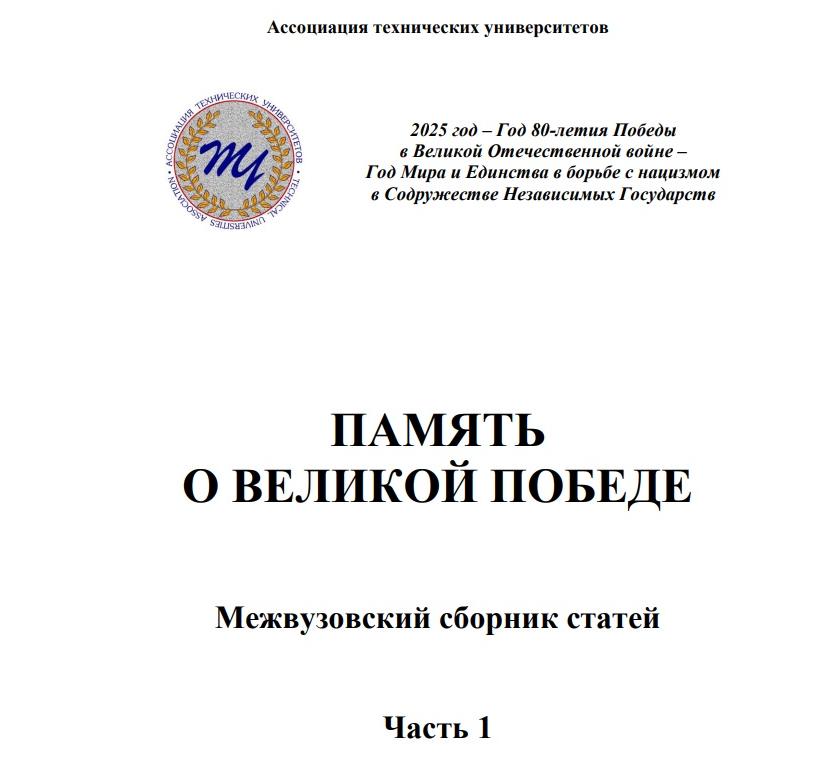 Ассоциация технических университетов

АССОЦИАЦИЯ ТЕХНИЧЕСКИХ УНИВЕРСИТЕТОВ • TECHNICAL UNIVERSITIES ASSOCIATION •

ТУ

2025 год – Год 80-летия Победы в Великой Отечественной войне – Год Мира и Единства в борьбе с нацизмом в Содружестве Независимых Государств

ПАМЯТЬ О ВЕЛИКОЙ ПОБЕДЕ

Межвузовский сборник статей

Часть 1